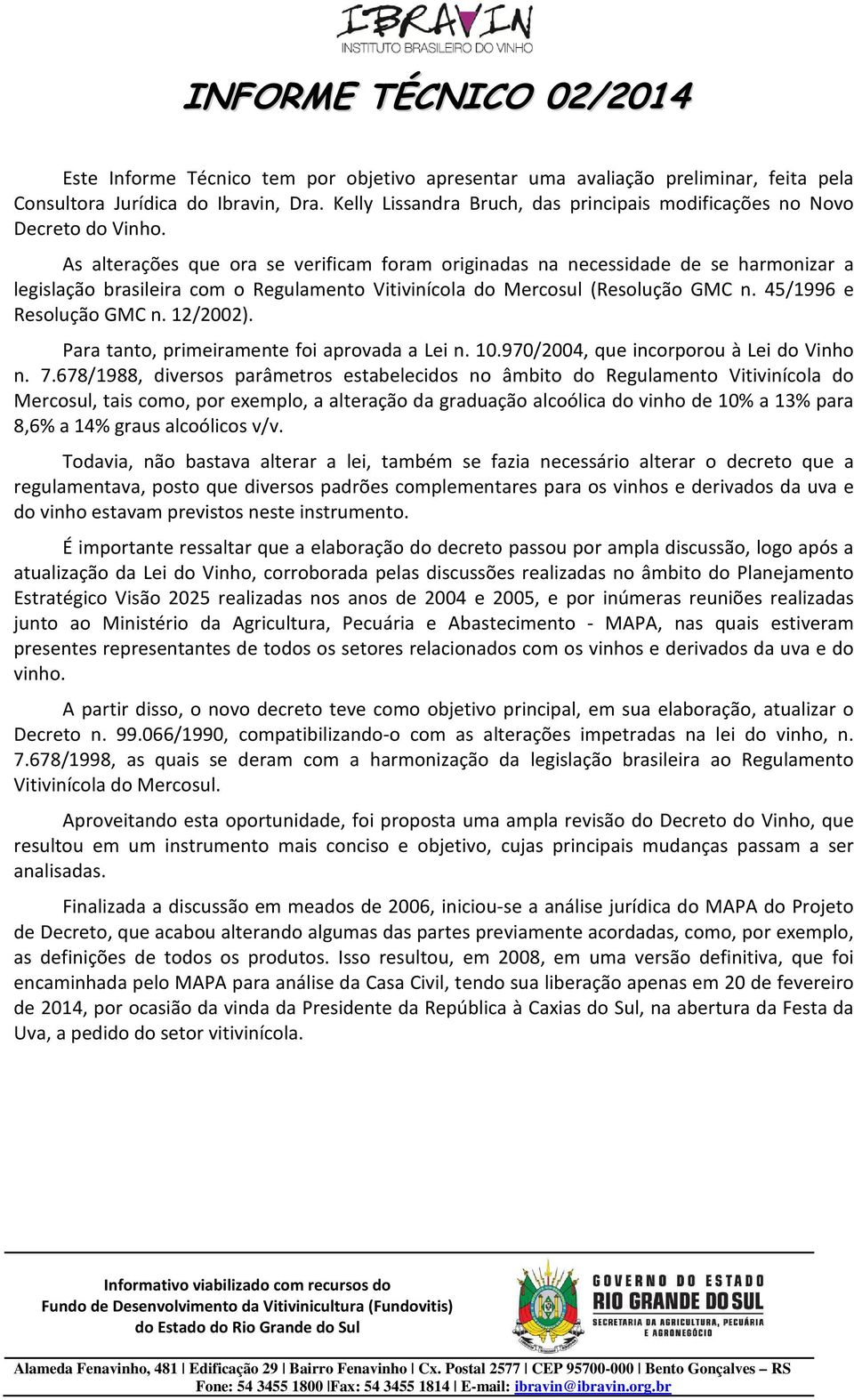 IBRAVIN
INSTITUTO BRASILEIRO DO VINHO

INFORME TÉCNICO 02/2014

Este Informe Técnico tem por objetivo apresentar uma avaliação preliminar, feita pela Consultora Jurídica do Ibravin, Dra. Kelly Lissandra Bruch, das principais modificações no Novo Decreto do Vinho.

As alterações que ora se verificam foram originadas na necessidade de se harmonizar a legislação brasileira com o Regulamento Vitivinícola do Mercosul (Resolução GMC n. 45/1996 e Resolução GMC n. 12/2002).

Para tanto, primeiramente foi aprovada a Lei n. 10.970/2004, que incorporou à Lei do Vinho n. 7.678/1988, diversos parâmetros estabelecidos no âmbito do Regulamento Vitivinícola do Mercosul, tais como, por exemplo, a alteração da graduação alcoólica do vinho de 10% a 13% para 8,6% a 14% graus alcoólicos v/v.

Todavia, não bastava alterar a lei, também se fazia necessário alterar o decreto que a regulamentava, posto que diversos padrões complementares para os vinhos e derivados da uva e do vinho estavam previstos neste instrumento.

É importante ressaltar que a elaboração do decreto passou por ampla discussão, logo após a atualização da Lei do Vinho, corroborada pelas discussões realizadas no âmbito do Planejamento Estratégico Visão 2025 realizadas nos anos de 2004 e 2005, e por inúmeras reuniões realizadas junto ao Ministério da Agricultura, Pecuária e Abastecimento - MAPA, nas quais estiveram presentes representantes de todos os setores relacionados com os vinhos e derivados da uva e do vinho.

A partir disso, o novo decreto teve como objetivo principal, em sua elaboração, atualizar o Decreto n. 99.066/1990, compatibilizando-o com as alterações impetradas na lei do vinho, n. 7.678/1998, as quais se deram com a harmonização da legislação brasileira ao Regulamento Vitivinícola do Mercosul.

Aproveitando esta oportunidade, foi proposta uma ampla revisão do Decreto do Vinho, que resultou em um instrumento mais conciso e objetivo, cujas principais mudanças passam a ser analisadas.

Finalizada a discussão em meados de 2006, iniciou-se a análise jurídica do MAPA do Projeto de Decreto, que acabou alterando algumas das partes previamente acordadas, como, por exemplo, as definições de todos os produtos. Isso resultou, em 2008, em uma versão definitiva, que foi encaminhada pelo MAPA para análise da Casa Civil, tendo sua liberação apenas em 20 de fevereiro de 2014, por ocasião da vinda da Presidente da República à Caxias do Sul, na abertura da Festa da Uva, a pedido do setor vitivinícola.

Informativo viabilizado com recursos do Fundo de Desenvolvimento da Vitivinicultura (Fundovitis) do Estado do Rio Grande do Sul

GOVERNO DO ESTADO RIO GRANDE DO SUL
SECRETARIA DA AGRICULTURA, PECUÁRIA E AGRONEGÓCIO

Alameda Fenavinho, 481 | Edificação 29 | Bairro Fenavinho | Cx. Postal 2577 | CEP 95700-000 | Bento Gonçalves – RS
Fone: 54 3455 1800 |Fax: 54 3455 1814 | E-mail: ibravin@ibravin.org.br